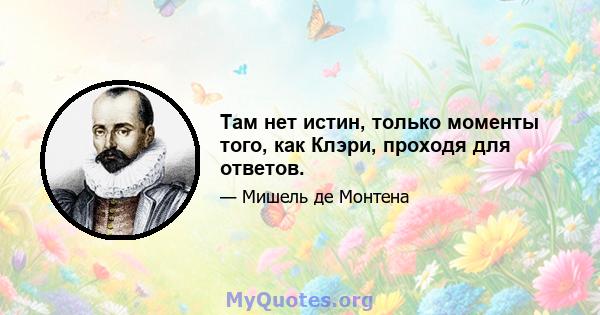 Там нет истин, только моменты того, как Клэри, проходя для ответов.

— Мишель де Монтена

MyQuotes.org